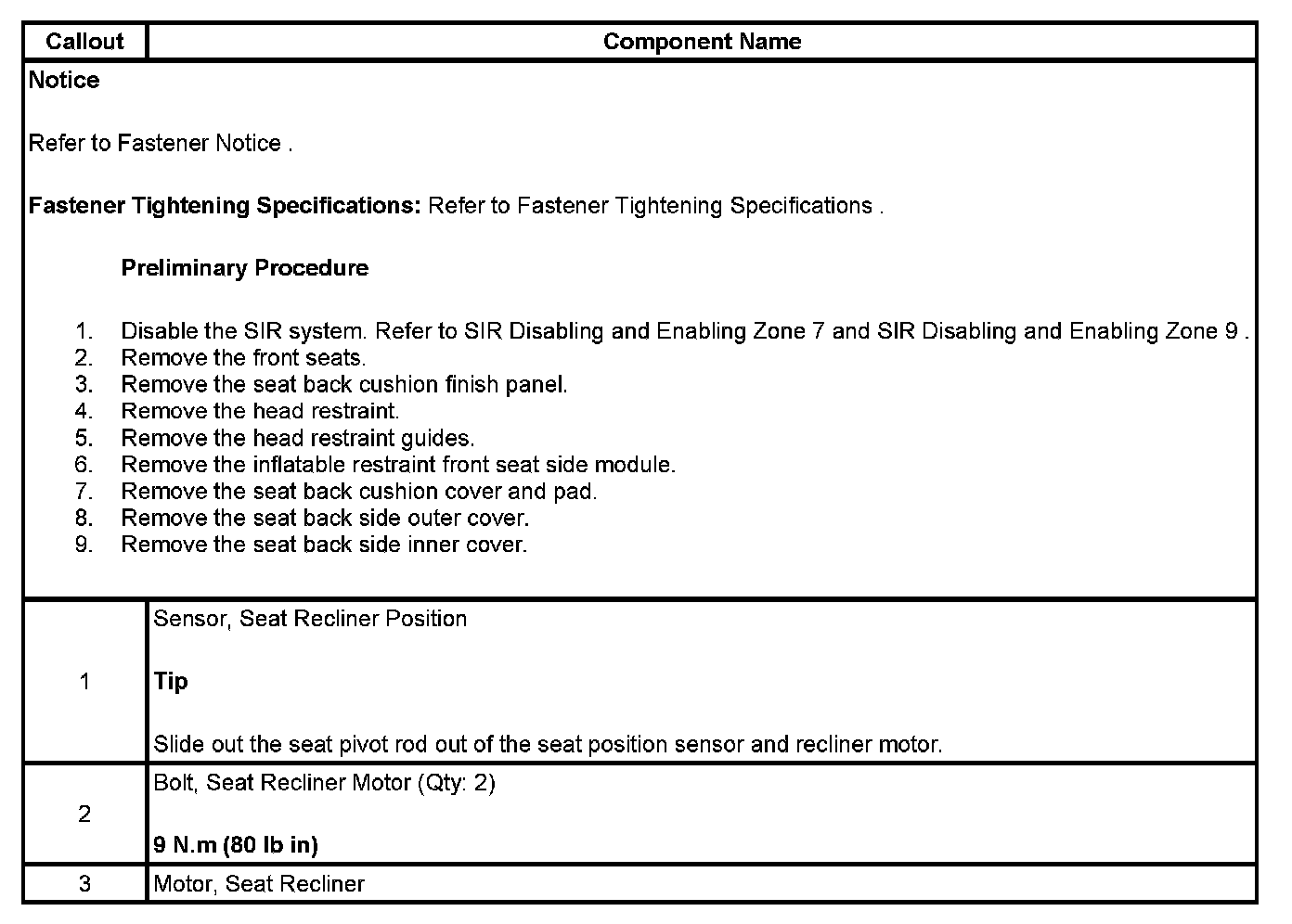 | Callout | Component Name |
|---|---|
| Notice<br><br>Refer to Fastener Notice .<br><br>Fastener Tightening Specifications: Refer to Fastener Tightening Specifications .<br><br>Preliminary Procedure<br><br>1. Disable the SIR system. Refer to SIR Disabling and Enabling Zone 7 and SIR Disabling and Enabling Zone 9 .<br>2. Remove the front seats.<br>3. Remove the seat back cushion finish panel.<br>4. Remove the head restraint.<br>5. Remove the head restraint guides.<br>6. Remove the inflatable restraint front seat side module.<br>7. Remove the seat back cushion cover and pad.<br>8. Remove the seat back side outer cover.<br>9. Remove the seat back side inner cover. | |
| 1 | Sensor, Seat Recliner Position<br><br>Tip<br><br>Slide out the seat pivot rod out of the seat position sensor and recliner motor. |
| 2 | Bolt, Seat Recliner Motor (Qty: 2)<br><br>9 N.m (80 lb in) |
| 3 | Motor, Seat Recliner |